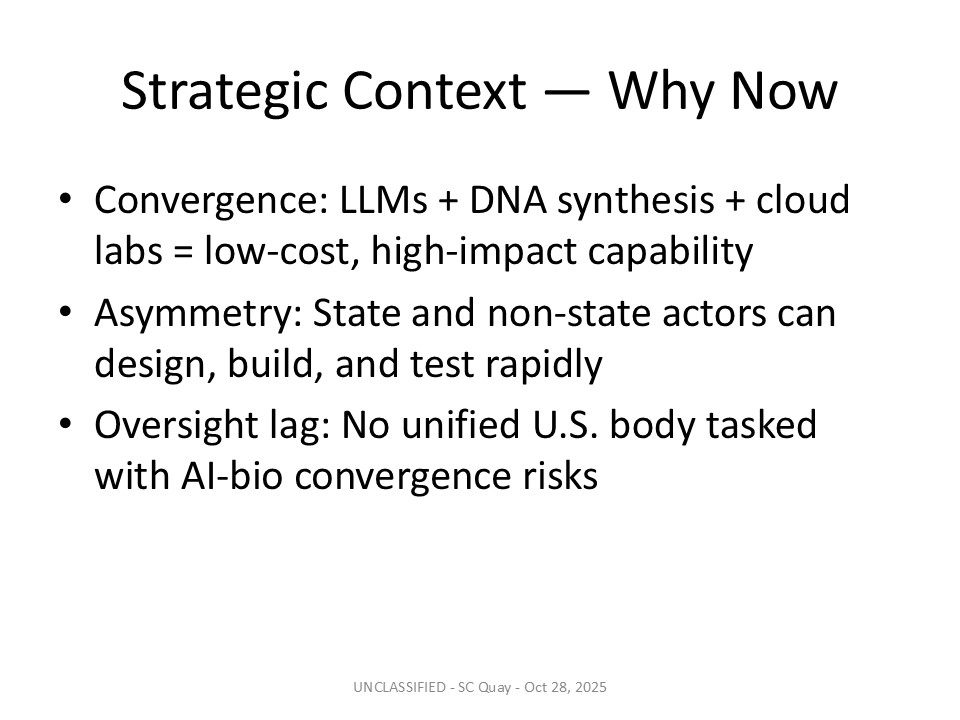 Strategic Context — Why Now

• Convergence: LLMs + DNA synthesis + cloud labs = low-cost, high-impact capability

• Asymmetry: State and non-state actors can design, build, and test rapidly

• Oversight lag: No unified U.S. body tasked with AI-bio convergence risks

UNCLASSIFIED - SC Quay - Oct 28, 2025